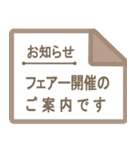 お知らせ

フェアー開催の
ご案内です